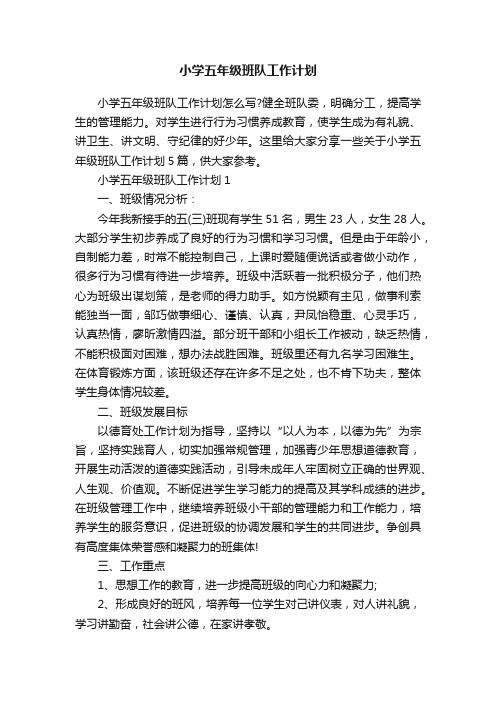 小学五年级班队工作计划

小学五年级班队工作计划怎么写?健全班队委，明确分工，提高学生的管理能力。对学生进行行为习惯养成教育，使学生成为有礼貌、讲卫生、讲文明、守纪律的好少年。这里给大家分享一些关于小学五年级班队工作计划5篇，供大家参考。

小学五年级班队工作计划1

一、班级情况分析：

今年我新接手的五(三)班现有学生51名，男生23人，女生28人。大部分学生初步养成了良好的行为习惯和学习习惯。但是由于年龄小，自制能力差，时常不能控制自己，上课时爱随便说话或者做小动作，很多行为习惯有待进一步培养。班级中活跃着一批积极分子，他们热心为班级出谋划策，是老师的得力助手。如方悦颖有主见，做事利索能独当一面，邹巧做事细心、谨慎、认真，尹凤怡稳重、心灵手巧，认真热情，廖昕激情四溢。部分班干部和小组长工作被动，缺乏热情，不能积极面对困难，想办法战胜困难。班级里还有九名学习困难生。在体育锻炼方面，该班级还存在许多不足之处，也不肯下功夫，整体学生身体情况较差。

二、班级发展目标

以德育处工作计划为指导，坚持以“以人为本，以德为先”为宗旨，坚持实践育人，切实加强常规管理，加强青少年思想道德教育，开展生动活泼的道德实践活动，引导未成年人牢固树立正确的世界观、人生观、价值观。不断促进学生学习能力的提高及其学科成绩的进步。在班级管理工作中，继续培养班级小干部的管理能力和工作能力，培养学生的服务意识，促进班级的协调发展和学生的共同进步。争创具有高度集体荣誉感和凝聚力的班集体!

三、工作重点

1、思想工作的教育，进一步提高班级的向心力和凝聚力;

2、形成良好的班风，培养每一位学生对己讲仪表，对人讲礼貌，学习讲勤奋，社会讲公德，在家讲孝敬。